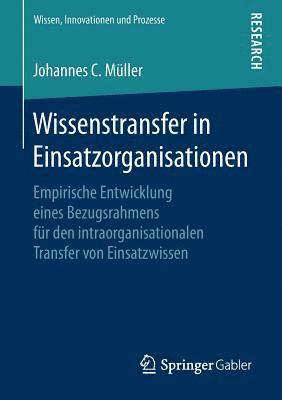 Wissen, Innovationen und Prozesse

RESEARCH

Johannes C. Müller

Wissenstransfer in Einsatzorganisationen

Empirische Entwicklung eines Bezugsrahmens für den intraorganisationalen Transfer von Einsatzwissen

Springer Gabler